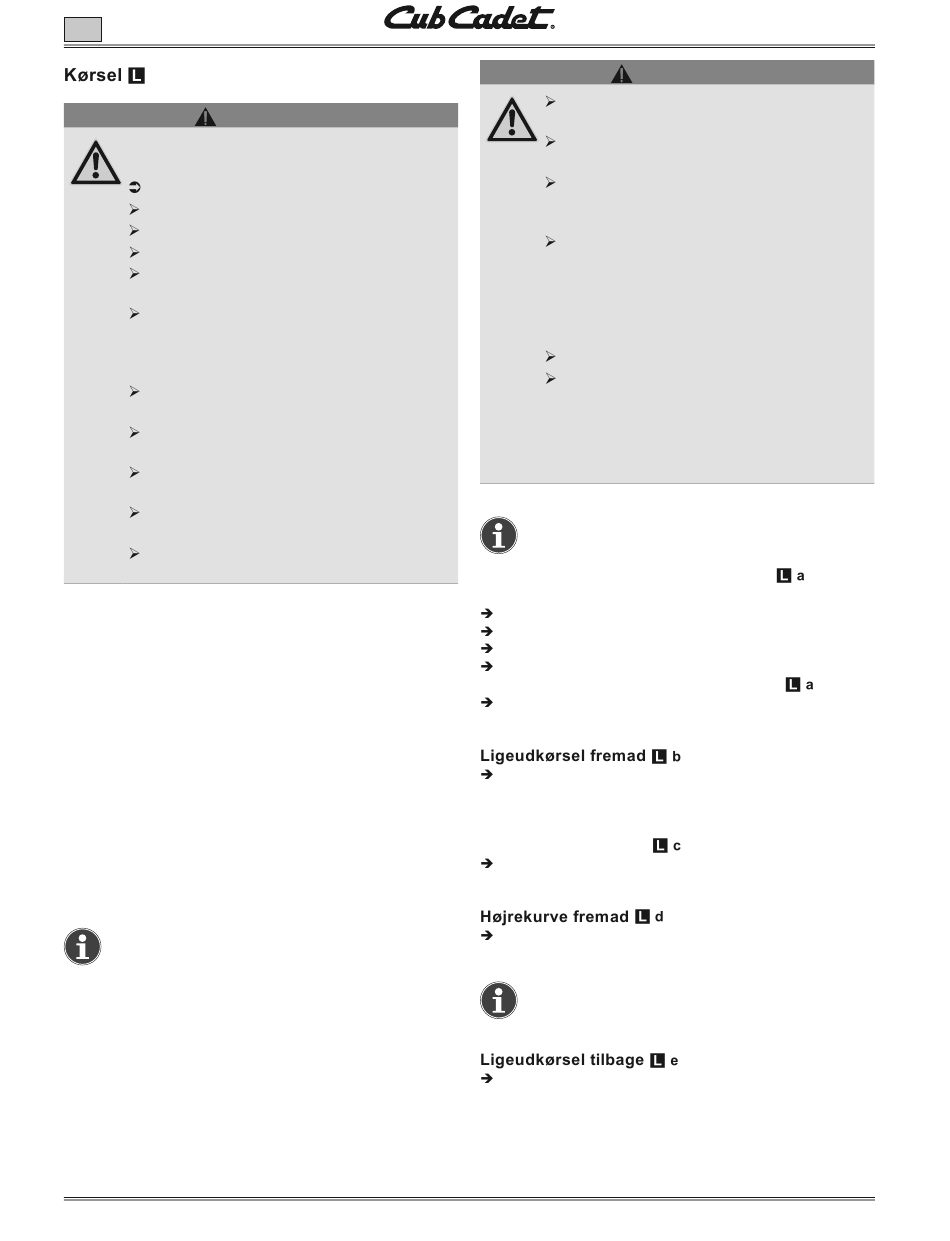 Cub Cadet®

Kørsel L

L a

L a

Ligeudkørsel fremad L b

L c

Højrekurve fremad L d

Ligeudkørsel tilbage L e